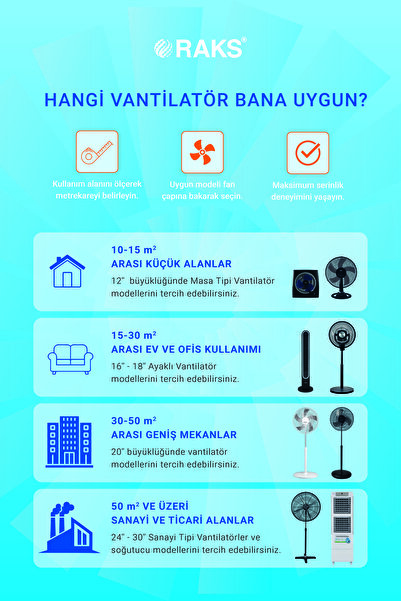 RAKS®

HANGİ VANTİLATÖR BANA UYGUN?

Kullanım alanını ölçerek metrekareyi belirleyin.

Uygun modeli fan çapına bakarak seçin.

Maksimum serinlik deneyimini yaşayın.

10-15 m²
ARASI KÜÇÜK ALANLAR
12" büyüklüğünde Masa Tipi Vantilatör modellerini tercih edebilirsiniz.

15-30 m²
ARASI EV VE OFİS KULLANIMI
16" - 18" Ayaklı Vantilatör modellerini tercih edebilirsiniz.

30-50 m²
ARASI GENİŞ MEKANLAR
20" büyüklüğünde vantilatör modellerini tercih edebilirsiniz.

50 m² VE ÜZERİ
SANAYİ VE TİCARİ ALANLAR
24" - 30" Sanayi Tipi Vantilatörler ve soğutucu modellerini tercih edebilirsiniz.